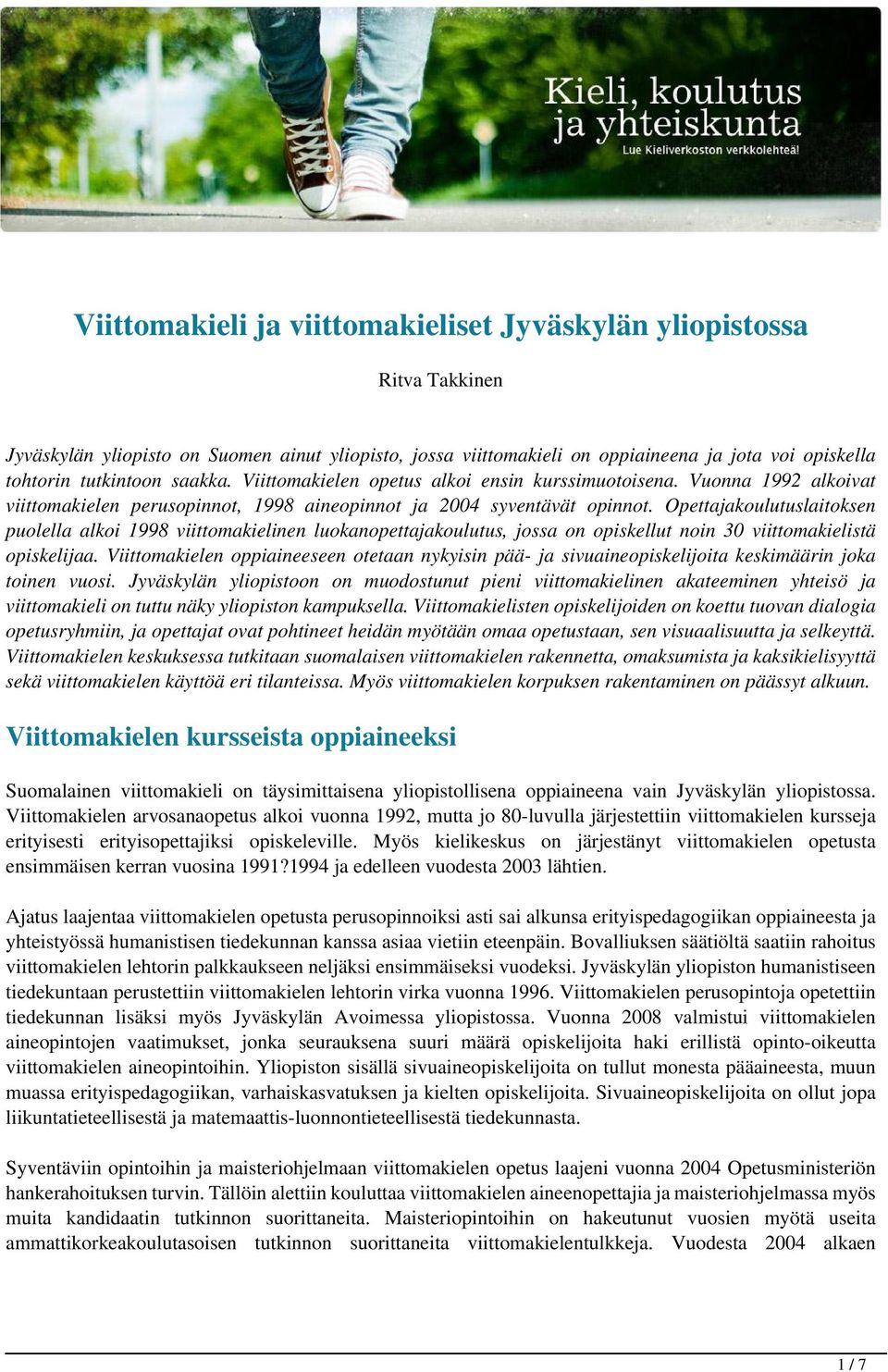 Kieli, koulutus ja yhteiskunta
Lue Kieliverkoston verkkolehteä!

Viittomakieli ja viittomakieliset Jyväskylän yliopistossa

Ritva Takkinen

Jyväskylän yliopisto on Suomen ainut yliopisto, jossa viittomakieli on oppiaineena ja jota voi opiskella tohtorin tutkintoon saakka. Viittomakielen opetus alkoi ensin kurssimuotoisena. Vuonna 1992 alkoivat viittomakielen perusopinnot, 1998 aineopinnot ja 2004 syventävät opinnot. Opettajakoulutuslaitoksen puolella alkoi 1998 viittomakielinen luokanopettajakoulutus, jossa on opiskellut noin 30 viittomakielistä opiskelijaa. Viittomakielen oppiaineeseen otetaan nykyisin pää- ja sivuaineopiskelijoita keskimäärin joka toinen vuosi. Jyväskylän yliopistoon on muodostunut pieni viittomakielinen akateeminen yhteisö ja viittomakieli on tuttu näky yliopiston kampuksella. Viittomakielisten opiskelijoiden on koettu tuovan dialogia opetusryhmiin, ja opettajat ovat pohtineet heidän myötään omaa opetustaan, sen visuaalisuutta ja selkeyttä. Viittomakielen keskuksessa tutkitaan suomalaisen viittomakielen rakennetta, omaksumista ja kaksikielisyyttä sekä viittomakielen käyttöä eri tilanteissa. Myös viittomakielen korpuksen rakentaminen on päässyt alkuun.

Viittomakielen kursseista oppiaineeksi

Suomalainen viittomakieli on täysimittaisena yliopistollisena oppiaineena vain Jyväskylän yliopistossa. Viittomakielen arvosanaopetus alkoi vuonna 1992, mutta jo 80-luvulla järjestettiin viittomakielen kursseja erityisesti erityisopettajiksi opiskeleville. Myös kielikeskus on järjestänyt viittomakielen opetusta ensimmäisen kerran vuosina 1991?1994 ja edelleen vuodesta 2003 lähtien.

Ajatus laajentaa viittomakielen opetusta perusopinnoiksi asti sai alkunsa erityispedagogiikan oppiaineesta ja yhteistyössä humanistisen tiedekunnan kanssa asiaa vietiin eteenpäin. Bovalliuksen säätiöltä saatiin rahoitus viittomakielen lehtorin palkkaukseen neljäksi ensimmäiseksi vuodeksi. Jyväskylän yliopiston humanistiseen tiedekuntaan perustettiin viittomakielen lehtorin virka vuonna 1996. Viittomakielen perusopintoja opetettiin tiedekunnan lisäksi myös Jyväskylän Avoimessa yliopistossa. Vuonna 2008 valmistui viittomakielen aineopintojen vaatimukset, jonka seurauksena suuri määrä opiskelijoita haki erillistä opinto-oikeutta viittomakielen aineopintoihin. Yliopiston sisällä sivuaineopiskelijoita on tullut monesta pääaineesta, muun muassa erityispedagogiikan, varhaiskasvatuksen ja kielten opiskelijoita. Sivuaineopiskelijoita on ollut jopa liikuntatieteellisestä ja matemaattis-luonnontieteellisestä tiedekunnasta.

Syventäviin opintoihin ja maisteriohjelmaan viittomakielen opetus laajeni vuonna 2004 Opetusministeriön hankerahoituksen turvin. Tällöin alettiin kouluttaa viittomakielen aineenopettajia ja maisteriohjelmassa myös muita kandidaatin tutkinnon suorittaneita. Maisteriopintoihin on hakeutunut vuosien myötä useita ammattikorkeakoulutasoisen tutkinnon suorittaneita viittomakielentulkkeja. Vuodesta 2004 alkaen

1 / 7